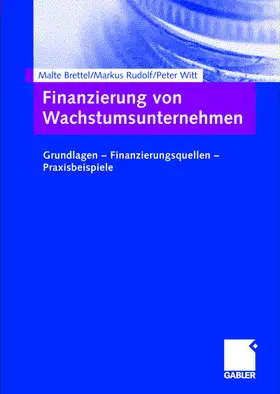 Malte Brettel/Markus Rudolf/Peter Witt

Finanzierung von Wachstumsunternehmen

Grundlagen – Finanzierungsquellen – Praxisbeispiele

GABLER